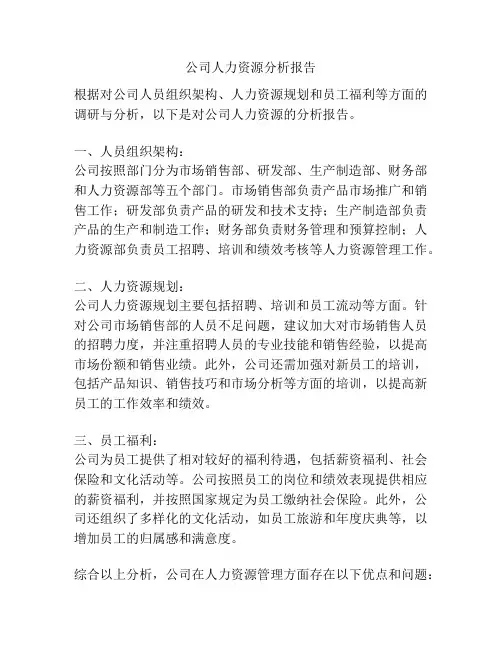 公司人力资源分析报告

根据对公司人员组织架构、人力资源规划和员工福利等方面的调研与分析，以下是对公司人力资源的分析报告。

一、人员组织架构：
公司按照部门分为市场销售部、研发部、生产制造部、财务部和人力资源部等五个部门。市场销售部负责产品市场推广和销售工作；研发部负责产品的研发和技术支持；生产制造部负责产品的生产和制造工作；财务部负责财务管理和预算控制；人力资源部负责员工招聘、培训和绩效考核等人力资源管理工作。

二、人力资源规划：
公司人力资源规划主要包括招聘、培训和员工流动等方面。针对公司市场销售部的人员不足问题，建议加大对市场销售人员的招聘力度，并注重招聘人员的专业技能和销售经验，以提高市场份额和销售业绩。此外，公司还需加强对新员工的培训，包括产品知识、销售技巧和市场分析等方面的培训，以提高新员工的工作效率和绩效。

三、员工福利：
公司为员工提供了相对较好的福利待遇，包括薪资福利、社会保险和文化活动等。公司按照员工的岗位和绩效表现提供相应的薪资福利，并按照国家规定为员工缴纳社会保险。此外，公司还组织了多样化的文化活动，如员工旅游和年度庆典等，以增加员工的归属感和满意度。

综合以上分析，公司在人力资源管理方面存在以下优点和问题：